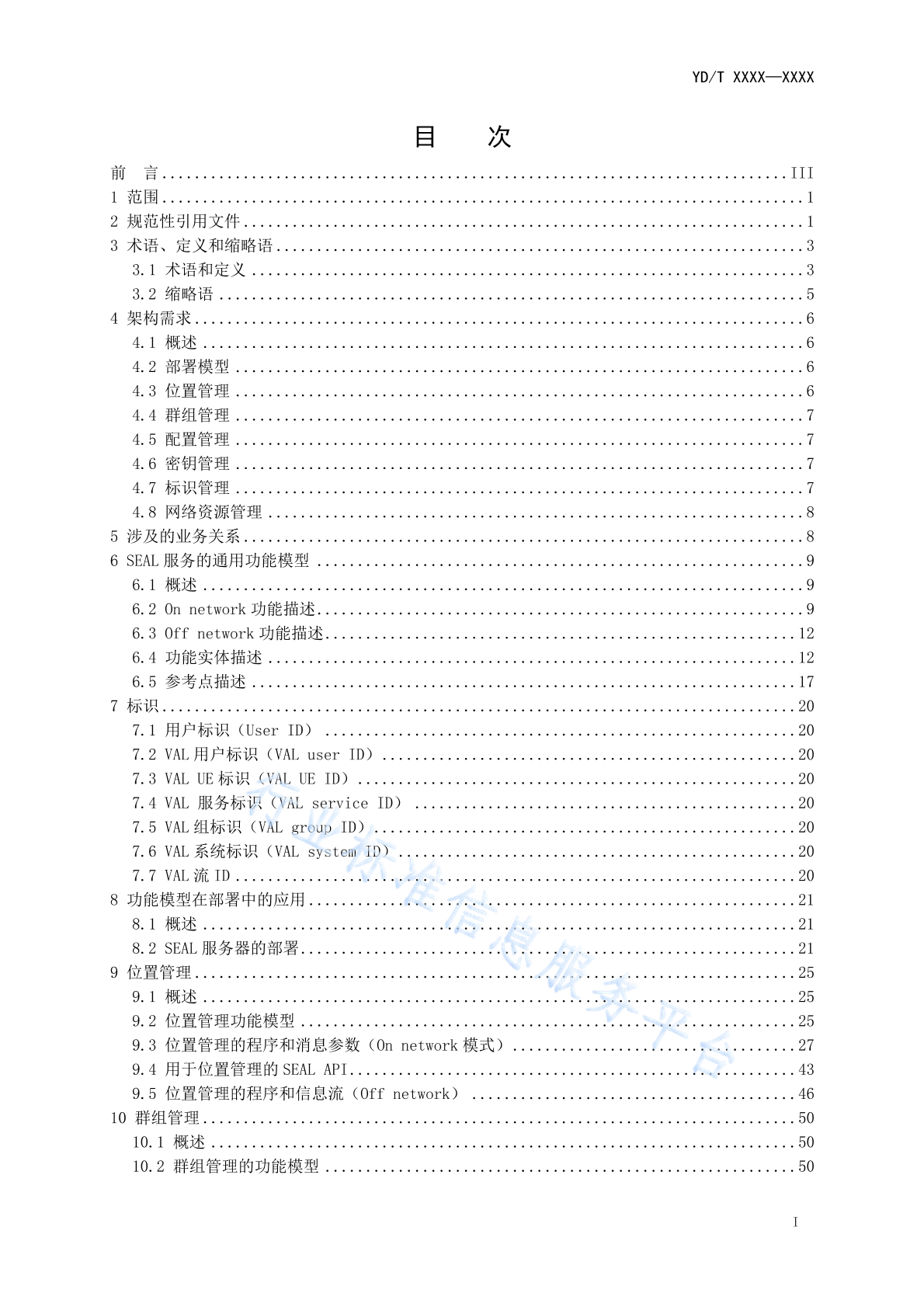 YD/T XXXX—XXXX

目 次

前 言 ........ III
1 范围 ........ 1
2 规范性引用文件 ........ 1
3 术语、定义和缩略语 ........ 3
3.1 术语和定义 ........ 3
3.2 缩略语 ........ 5
4 架构需求 ........ 6
4.1 概述 ........ 6
4.2 部署模型 ........ 6
4.3 位置管理 ........ 6
4.4 群组管理 ........ 7
4.5 配置管理 ........ 7
4.6 密钥管理 ........ 7
4.7 标识管理 ........ 7
4.8 网络资源管理 ........ 8
5 涉及的业务关系 ........ 8
6 SEAL 服务的通用功能模型 ........ 9
6.1 概述 ........ 9
6.2 On network 功能描述 ........ 9
6.3 Off network 功能描述 ........ 12
6.4 功能实体描述 ........ 12
6.5 参考点描述 ........ 17
7 标识 ........ 20
7.1 用户标识（User ID） ........ 20
7.2 VAL 用户标识（VAL user ID） ........ 20
7.3 VAL UE 标识（VAL UE ID） ........ 20
7.4 VAL 服务标识（VAL service ID） ........ 20
7.5 VAL 组标识（VAL group ID） ........ 20
7.6 VAL 系统标识（VAL system ID） ........ 20
7.7 VAL 流 ID ........ 20
8 功能模型在部署中的应用 ........ 21
8.1 概述 ........ 21
8.2 SEAL 服务器的部署 ........ 21
9 位置管理 ........ 25
9.1 概述 ........ 25
9.2 位置管理功能模型 ........ 25
9.3 位置管理的程序和消息参数（On network 模式） ........ 27
9.4 用于位置管理的 SEAL API ........ 43
9.5 位置管理的程序和信息流（Off network） ........ 46
10 群组管理 ........ 50
10.1 概述 ........ 50
10.2 群组管理的功能模型 ........ 50

行业标准信息服务平台

I